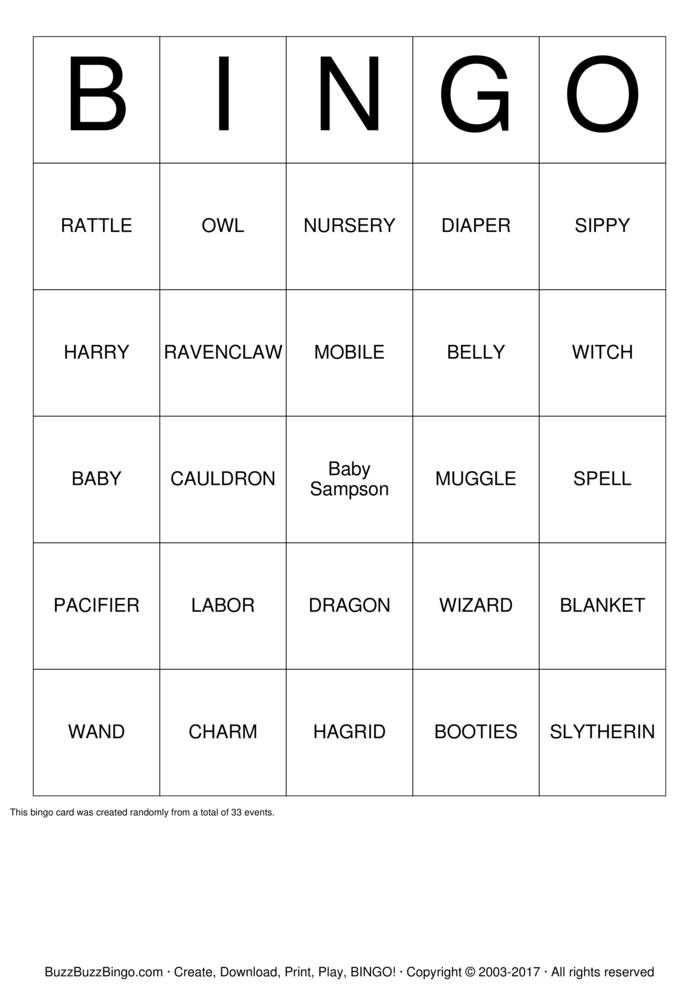 | B | I | N | G | O |
|---|---|---|---|---|
| RATTLE | OWL | NURSERY | DIAPER | SIPPY |
| HARRY | RAVENCLAW | MOBILE | BELLY | WITCH |
| BABY | CAULDRON | Baby Sampson | MUGGLE | SPELL |
| PACIFIER | LABOR | DRAGON | WIZARD | BLANKET |
| WAND | CHARM | HAGRID | BOOTIES | SLYTHERIN |

This bingo card was created randomly from a total of 33 events.

BuzzBuzzBingo.com · Create, Download, Print, Play, BINGO! · Copyright © 2003-2017 · All rights reserved